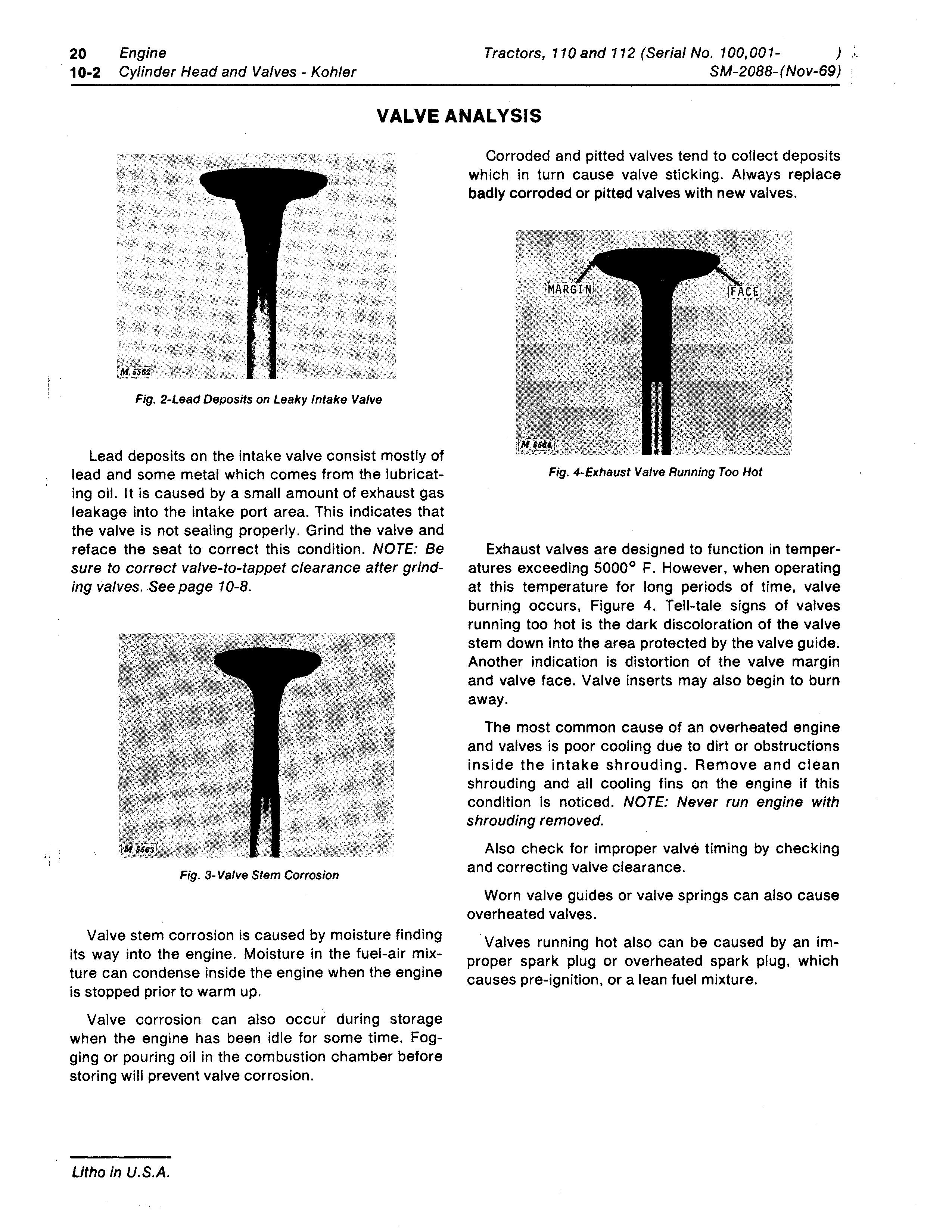 20 Engine
10-2 Cylinder Head and Valves - Kohler

Tractors, 110 and 112 (Serial No. 100,001- )
SM-2088-(Nov-69)

VALVE ANALYSIS

M 5562

Fig. 2-Lead Deposits on Leaky Intake Valve

Lead deposits on the intake valve consist mostly of lead and some metal which comes from the lubricating oil. It is caused by a small amount of exhaust gas leakage into the intake port area. This indicates that the valve is not sealing properly. Grind the valve and reface the seat to correct this condition. NOTE: Be sure to correct valve-to-tappet clearance after grinding valves. See page 10-8.

M 5563

Fig. 3-Valve Stem Corrosion

Valve stem corrosion is caused by moisture finding its way into the engine. Moisture in the fuel-air mixture can condense inside the engine when the engine is stopped prior to warm up.

Valve corrosion can also occur during storage when the engine has been idle for some time. Fogging or pouring oil in the combustion chamber before storing will prevent valve corrosion.

Corroded and pitted valves tend to collect deposits which in turn cause valve sticking. Always replace badly corroded or pitted valves with new valves.

MARGIN

FACE

M 5564

Fig. 4-Exhaust Valve Running Too Hot

Exhaust valves are designed to function in temperatures exceeding 5000° F. However, when operating at this temperature for long periods of time, valve burning occurs, Figure 4. Tell-tale signs of valves running too hot is the dark discoloration of the valve stem down into the area protected by the valve guide. Another indication is distortion of the valve margin and valve face. Valve inserts may also begin to burn away.

The most common cause of an overheated engine and valves is poor cooling due to dirt or obstructions inside the intake shrouding. Remove and clean shrouding and all cooling fins on the engine if this condition is noticed. NOTE: Never run engine with shrouding removed.

Also check for improper valve timing by checking and correcting valve clearance.

Worn valve guides or valve springs can also cause overheated valves.

Valves running hot also can be caused by an improper spark plug or overheated spark plug, which causes pre-ignition, or a lean fuel mixture.

Litho in U.S.A.